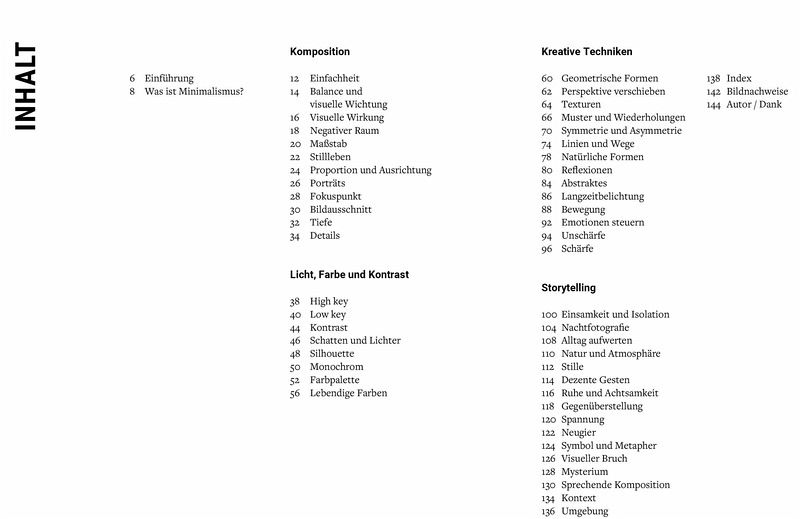 INHALT

6 Einführung
8 Was ist Minimalismus?

Komposition

12 Einfachheit
14 Balance und visuelle Wichtung
16 Visuelle Wirkung
18 Negativer Raum
20 Maßstab
22 Stillleben
24 Proportion und Ausrichtung
26 Porträts
28 Fokuspunkt
30 Bildausschnitt
32 Tiefe
34 Details

Licht, Farbe und Kontrast

38 High key
40 Low key
44 Kontrast
46 Schatten und Lichter
48 Silhouette
50 Monochrom
52 Farbpalette
56 Lebendige Farben

Kreative Techniken

60 Geometrische Formen
62 Perspektive verschieben
64 Texturen
66 Muster und Wiederholungen
70 Symmetrie und Asymmetrie
74 Linien und Wege
78 Natürliche Formen
80 Reflexionen
84 Abstraktes
86 Langzeitbelichtung
88 Bewegung
92 Emotionen steuern
94 Unschärfe
96 Schärfe

Storytelling

100 Einsamkeit und Isolation
104 Nachtfotografie
108 Alltag aufwerten
110 Natur und Atmosphäre
112 Stille
114 Dezente Gesten
116 Ruhe und Achtsamkeit
118 Gegenüberstellung
120 Spannung
122 Neugier
124 Symbol und Metapher
126 Visueller Bruch
128 Mysterium
130 Sprechende Komposition
134 Kontext
136 Umgebung

138 Index
142 Bildnachweise
144 Autor / Dank